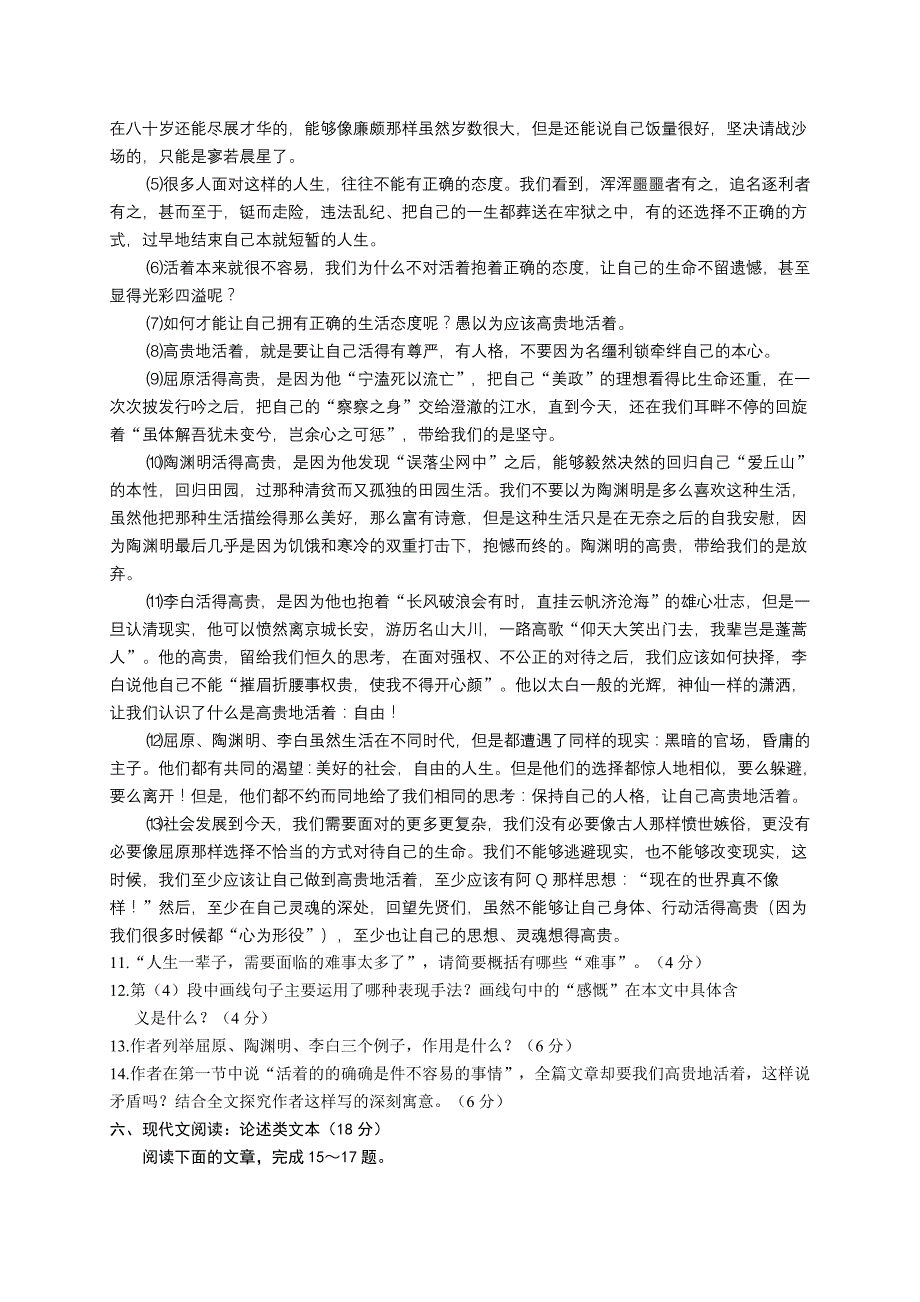 在八十岁还能尽展才华的，能够像廉颇那样虽然岁数很大，但是还能说自己饭量很好，坚决请战沙场的，只能是寥若晨星了。

⑸很多人面对这样的人生，往往不能有正确的态度。我们看到，浑浑噩噩者有之，追名逐利者有之，甚而至于，铤而走险，违法乱纪、把自己的一生都葬送在牢狱之中，有的还选择不正确的方式，过早地结束自己本就短暂的人生。

⑹活着本来就很不容易，我们为什么不对活着抱着正确的态度，让自己的生命不留遗憾，甚至显得光彩四溢呢？

⑺如何才能让自己拥有正确的生活态度呢？愚以为应该高贵地活着。

⑻高贵地活着，就是要让自己活得有尊严，有人格，不要因为名缰利锁牵绊自己的本心。

⑼屈原活得高贵，是因为他“宁溘死以流亡”，把自己“美政”的理想看得比生命还重，在一次次披发行吟之后，把自己的“察察之身”交给澄澈的江水，直到今天，还在我们耳畔不停的回旋着“虽体解吾犹未变兮，岂余心之可惩”，带给我们的是坚守。

⑽陶渊明活得高贵，是因为他发现“误落尘网中”之后，能够毅然决然的回归自己“爱丘山”的本性，回归田园，过那种清贫而又孤独的田园生活。我们不要以为陶渊明是多么喜欢这种生活，虽然他把那种生活描绘得那么美好，那么富有诗意，但是这种生活只是在无奈之后的自我安慰，因为陶渊明最后几乎是因为饥饿和寒冷的双重打击下，抱憾而终的。陶渊明的高贵，带给我们的是放弃。

⑾李白活得高贵，是因为他也抱着“长风破浪会有时，直挂云帆济沧海”的雄心壮志，但是一旦认清现实，他可以愤然离京城长安，游历名山大川，一路高歌“仰天大笑出门去，我辈岂是蓬蒿人”。他的高贵，留给我们恒久的思考，在面对强权、不公正的对待之后，我们应该如何抉择，李白说他自己不能“摧眉折腰事权贵，使我不得开心颜”。他以太白一般的光辉，神仙一样的潇洒，让我们认识了什么是高贵地活着：自由！

⑿屈原、陶渊明、李白虽然生活在不同时代，但是都遭遇了同样的现实：黑暗的官场，昏庸的主子。他们都有共同的渴望：美好的社会，自由的人生。但是他们的选择都惊人地相似，要么躲避，要么离开！但是，他们都不约而同地给了我们相同的思考：保持自己的人格，让自己高贵地活着。

⒀社会发展到今天，我们需要面对的更多更复杂，我们没有必要像古人那样愤世嫉俗，更没有必要像屈原那样选择不恰当的方式对待自己的生命。我们不能够逃避现实，也不能够改变现实，这时候，我们至少应该让自己做到高贵地活着，至少应该有阿Q那样思想：“现在的世界真不像样！”然后，至少在自己灵魂的深处，回望先贤们，虽然不能够让自己身体、行动活得高贵（因为我们很多时候都“心为形役”），至少也让自己的思想、灵魂想得高贵。

11.“人生一辈子，需要面临的难事太多了”，请简要概括有哪些“难事”。（4分）

12.第（4）段中画线句子主要运用了哪种表现手法？画线句中的“感慨”在本文中具体含义是什么？（4分）

13.作者列举屈原、陶渊明、李白三个例子，作用是什么？（6分）

14.作者在第一节中说“活着的的确确是件不容易的事情”，全篇文章却要我们高贵地活着，这样说矛盾吗？结合全文探究作者这样写的深刻寓意。（6分）

六、现代文阅读：论述类文本（18分）

阅读下面的文章，完成15～17题。